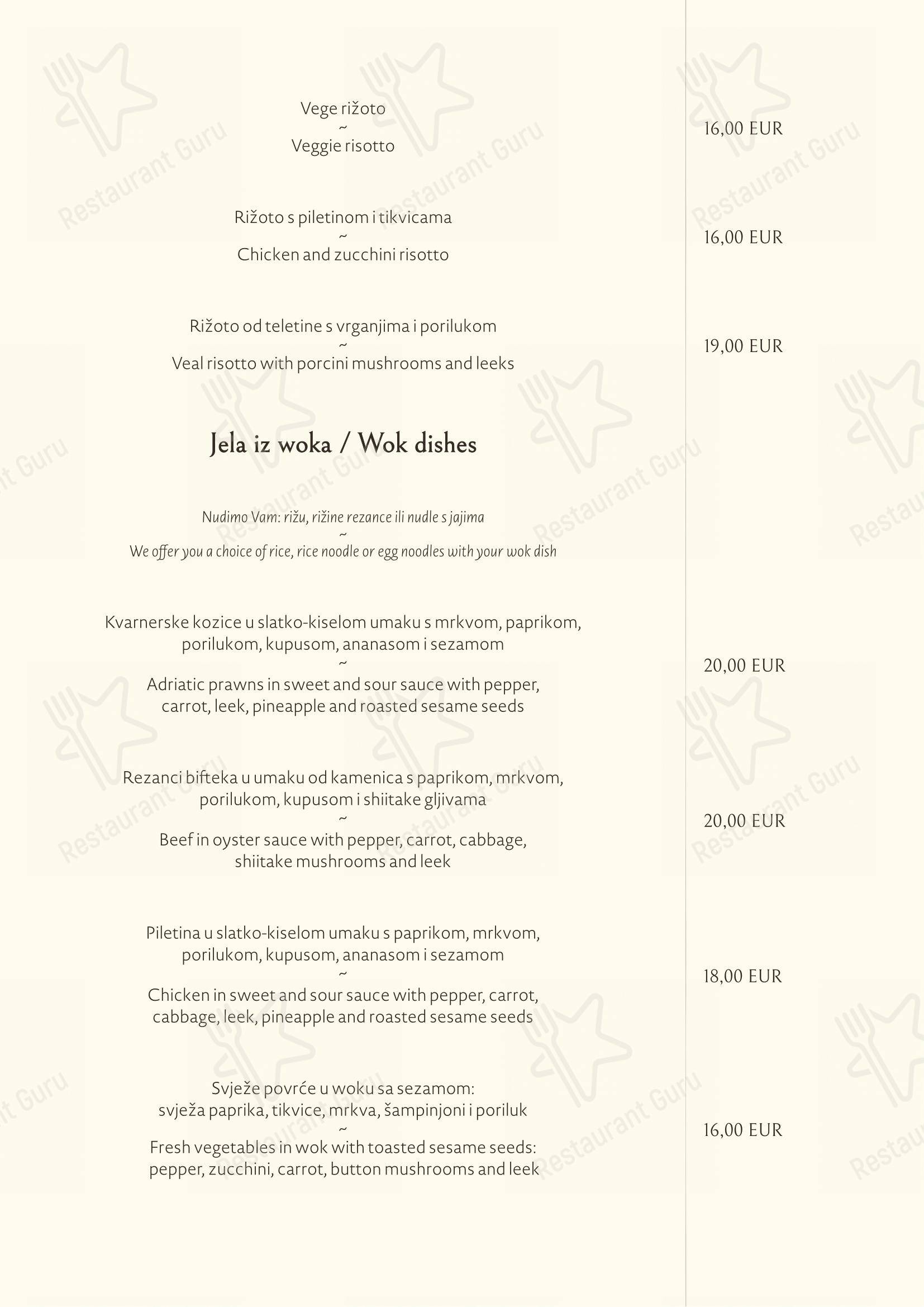 Vege rižoto
~
Veggie risotto

16,00 EUR

Rižoto s piletinom i tikvicama
~
Chicken and zucchini risotto

16,00 EUR

Rižoto od teletine s vrganjima i porilukom
~
Veal risotto with porcini mushrooms and leeks

19,00 EUR

Jela iz woka / Wok dishes

Nudimo Vam: rižu, rižine rezance ili nudle s jajima
~
We offer you a choice of rice, rice noodle or egg noodles with your wok dish

Kvarnerske kozice u slatko-kiselom umaku s mrkvom, paprikom, porilukom, kupusom, ananasom i sezamom
~
Adriatic prawns in sweet and sour sauce with pepper, carrot, leek, pineapple and roasted sesame seeds

20,00 EUR

Rezanci bifteka u umaku od kamenica s paprikom, mrkvom, porilukom, kupusom i shiitake gljivama
~
Beef in oyster sauce with pepper, carrot, cabbage, shiitake mushrooms and leek

20,00 EUR

Piletina u slatko-kiselom umaku s paprikom, mrkvom, porilukom, kupusom, ananasom i sezamom
~
Chicken in sweet and sour sauce with pepper, carrot, cabbage, leek, pineapple and roasted sesame seeds

18,00 EUR

Svježe povrće u woku sa sezamom:
svježa paprika, tikvice, mrkva, šampinjoni i poriluk
~
Fresh vegetables in wok with toasted sesame seeds:
pepper, zucchini, carrot, button mushrooms and leek

16,00 EUR

Restaurant Guru